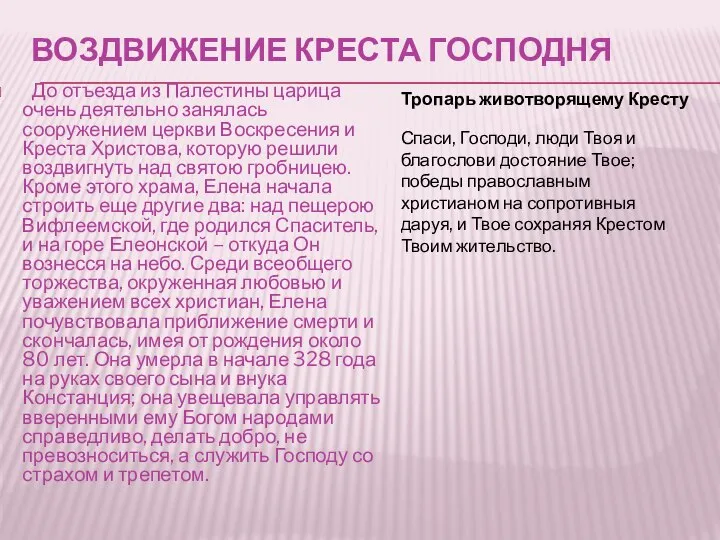 ВОЗДВИЖЕНИЕ КРЕСТА ГОСПОДНЯ

До отъезда из Палестины царица очень деятельно занялась сооружением церкви Воскресения и Креста Христова, которую решили воздвигнуть над святою гробницею. Кроме этого храма, Елена начала строить еще другие два: над пещерою Вифлеемской, где родился Спаситель, и на горе Елеонской – откуда Он вознесся на небо. Среди всеобщего торжества, окруженная любовью и уважением всех христиан, Елена почувствовала приближение смерти и скончалась, имея от рождения около 80 лет. Она умерла в начале 328 года на руках своего сына и внука Констанция; она увещевала управлять вверенными ему Богом народами справедливо, делать добро, не превозноситься, а служить Господу со страхом и трепетом.

Тропарь животворящему Кресту

Спаси, Господи, люди Твоя и благослови достояние Твое; победы православным христианом на сопротивныя даруя, и Твое сохраняя Крестом Твоим жительство.